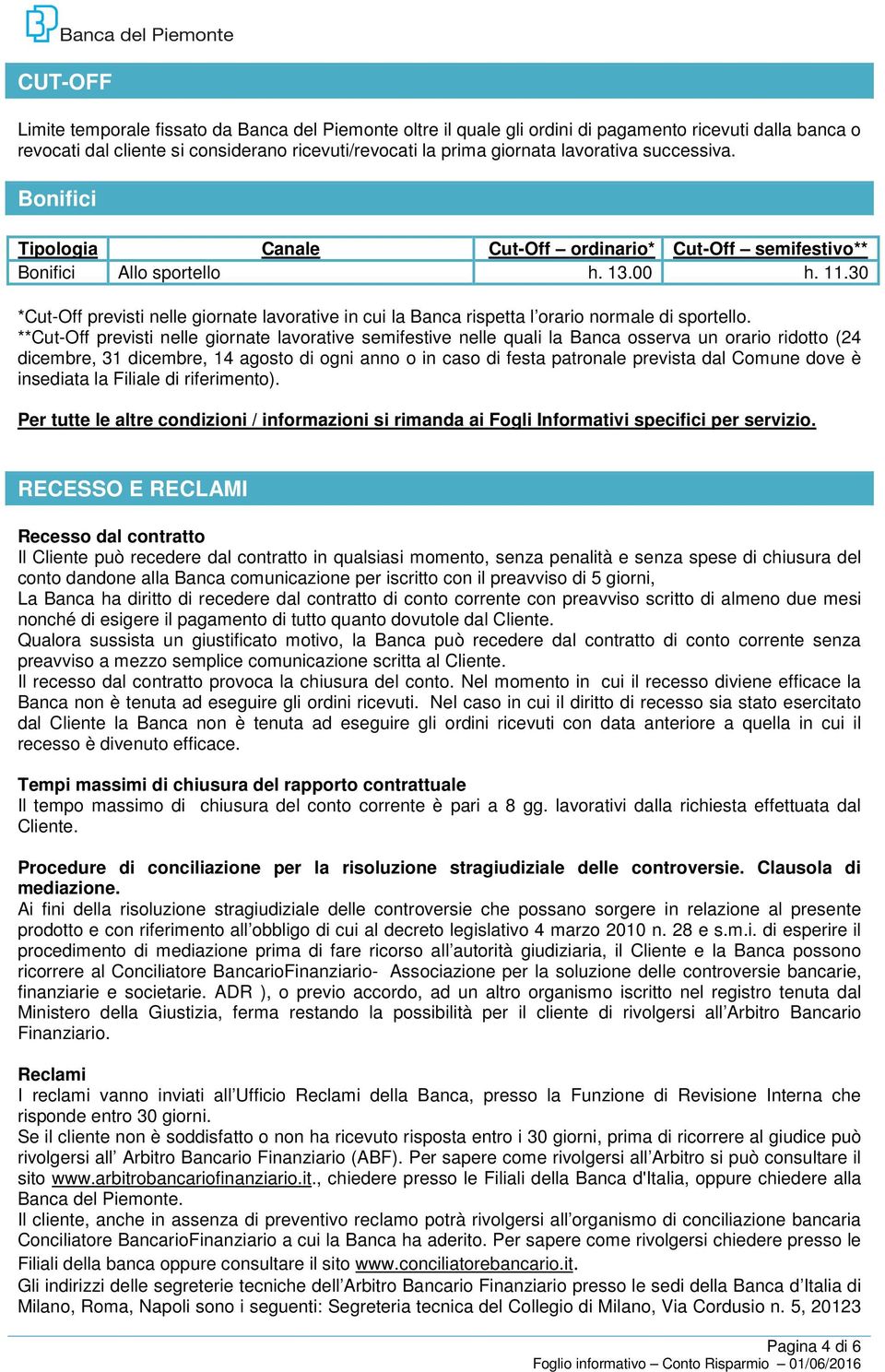 Banca del Piemonte

CUT-OFF

Limite temporale fissato da Banca del Piemonte oltre il quale gli ordini di pagamento ricevuti dalla banca o revocati dal cliente si considerano ricevuti/revocati la prima giornata lavorativa successiva.

Bonifici

| Tipologia | Canale | Cut-Off – ordinario* | Cut-Off – semifestivo** |
|---|---|---|---|
| Bonifici | Allo sportello | h. 13.00 | h. 11.30 |

*Cut-Off previsti nelle giornate lavorative in cui la Banca rispetta l'orario normale di sportello.
**Cut-Off previsti nelle giornate lavorative semifestive nelle quali la Banca osserva un orario ridotto (24 dicembre, 31 dicembre, 14 agosto di ogni anno o in caso di festa patronale prevista dal Comune dove è insediata la Filiale di riferimento).

Per tutte le altre condizioni / informazioni si rimanda ai Fogli Informativi specifici per servizio.

RECESSO E RECLAMI

Recesso dal contratto
Il Cliente può recedere dal contratto in qualsiasi momento, senza penalità e senza spese di chiusura del conto dandone alla Banca comunicazione per iscritto con il preavviso di 5 giorni,
La Banca ha diritto di recedere dal contratto di conto corrente con preavviso scritto di almeno due mesi nonché di esigere il pagamento di tutto quanto dovutole dal Cliente.
Qualora sussista un giustificato motivo, la Banca può recedere dal contratto di conto corrente senza preavviso a mezzo semplice comunicazione scritta al Cliente.
Il recesso dal contratto provoca la chiusura del conto. Nel momento in cui il recesso diviene efficace la Banca non è tenuta ad eseguire gli ordini ricevuti. Nel caso in cui il diritto di recesso sia stato esercitato dal Cliente la Banca non è tenuta ad eseguire gli ordini ricevuti con data anteriore a quella in cui il recesso è divenuto efficace.

Tempi massimi di chiusura del rapporto contrattuale
Il tempo massimo di chiusura del conto corrente è pari a 8 gg. lavorativi dalla richiesta effettuata dal Cliente.

Procedure di conciliazione per la risoluzione stragiudiziale delle controversie. Clausola di mediazione.
Ai fini della risoluzione stragiudiziale delle controversie che possano sorgere in relazione al presente prodotto e con riferimento all'obbligo di cui al decreto legislativo 4 marzo 2010 n. 28 e s.m.i. di esperire il procedimento di mediazione prima di fare ricorso all'autorità giudiziaria, il Cliente e la Banca possono ricorrere al Conciliatore BancarioFinanziario- Associazione per la soluzione delle controversie bancarie, finanziarie e societarie. ADR ), o previo accordo, ad un altro organismo iscritto nel registro tenuta dal Ministero della Giustizia, ferma restando la possibilità per il cliente di rivolgersi all'Arbitro Bancario Finanziario.

Reclami
I reclami vanno inviati all'Ufficio Reclami della Banca, presso la Funzione di Revisione Interna che risponde entro 30 giorni.
Se il cliente non è soddisfatto o non ha ricevuto risposta entro i 30 giorni, prima di ricorrere al giudice può rivolgersi all' Arbitro Bancario Finanziario (ABF). Per sapere come rivolgersi all'Arbitro si può consultare il sito www.arbitrobancariofinanziario.it., chiedere presso le Filiali della Banca d'Italia, oppure chiedere alla Banca del Piemonte.
Il cliente, anche in assenza di preventivo reclamo potrà rivolgersi all'organismo di conciliazione bancaria Conciliatore BancarioFinanziario a cui la Banca ha aderito. Per sapere come rivolgersi chiedere presso le Filiali della banca oppure consultare il sito www.conciliatorebancario.it.
Gli indirizzi delle segreterie tecniche dell'Arbitro Bancario Finanziario presso le sedi della Banca d'Italia di Milano, Roma, Napoli sono i seguenti: Segreteria tecnica del Collegio di Milano, Via Cordusio n. 5, 20123

Pagina 4 di 6
Foglio informativo – Conto Risparmio – 01/06/2016